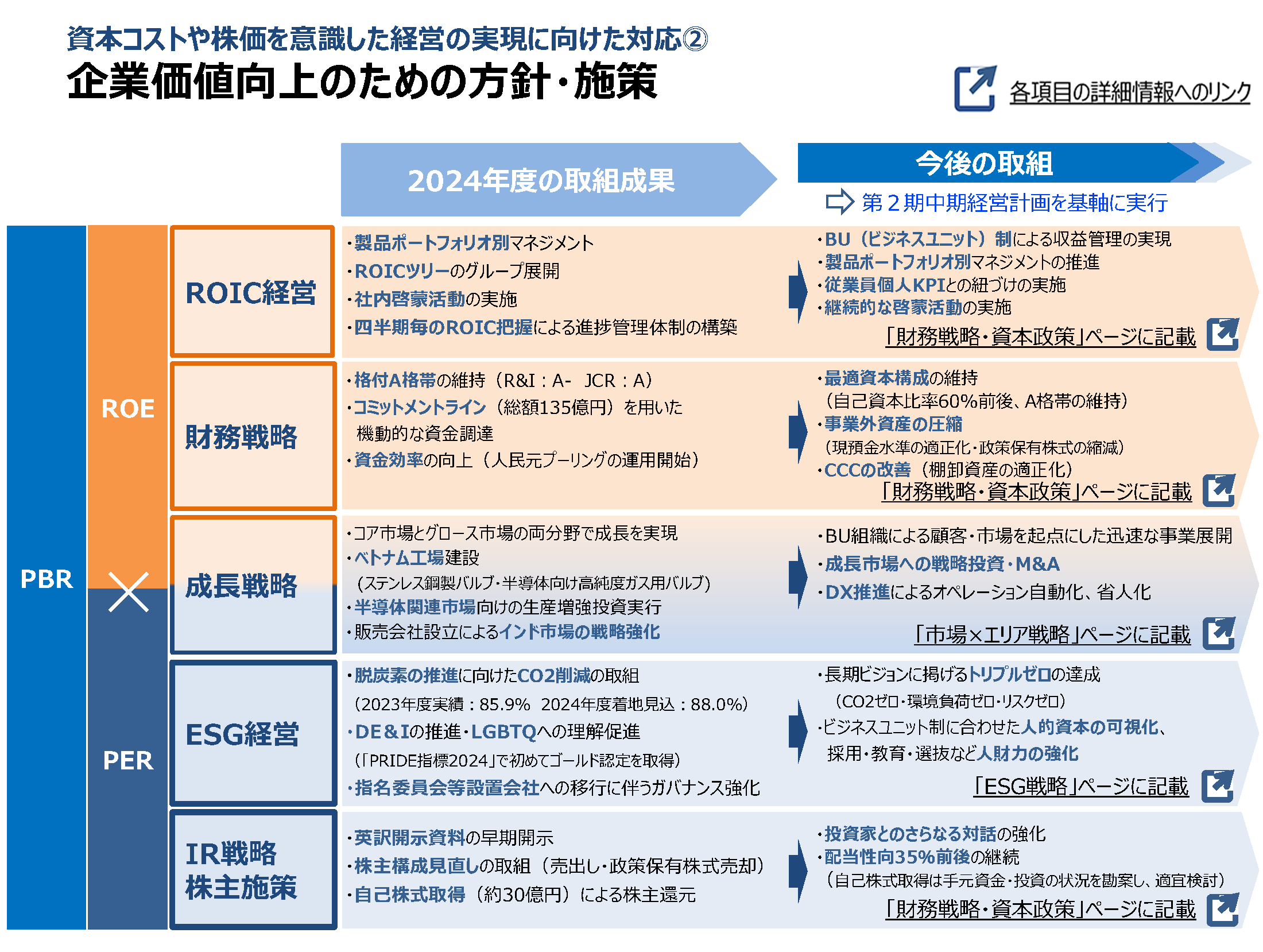 資本コストや株価を意識した経営の実現に向けた対応②
企業価値向上のための方針・施策

各項目の詳細情報へのリンク

2024年度の取組成果

今後の取組
第２期中期経営計画を基軸に実行

PBR
ROE
×
PER

ROIC経営
・製品ポートフォリオ別マネジメント
・ROICツリーのグループ展開
・社内啓蒙活動の実施
・四半期毎のROIC把握による進捗管理体制の構築

・BU（ビジネスユニット）制による収益管理の実現
・製品ポートフォリオ別マネジメントの推進
・従業員個人KPIとの紐づけの実施
・継続的な啓蒙活動の実施
「財務戦略・資本政策」ページに記載

財務戦略
・格付A格帯の維持（R&I：A- JCR：A）
・コミットメントライン（総額135億円）を用いた機動的な資金調達
・資金効率の向上（人民元プーリングの運用開始）

・最適資本構成の維持
（自己資本比率60%前後、A格帯の維持）
・事業外資産の圧縮
（現預金水準の適正化・政策保有株式の縮減）
・CCCの改善（棚卸資産の適正化）
「財務戦略・資本政策」ページに記載

成長戦略
・コア市場とグロース市場の両分野で成長を実現
・ベトナム工場建設
（ステンレス鋼製バルブ・半導体向け高純度ガス用バルブ）
・半導体関連市場向けの生産増強投資実行
・販売会社設立によるインド市場の戦略強化

・BU組織による顧客・市場を起点にした迅速な事業展開
・成長市場への戦略投資・M&A
・DX推進によるオペレーション自動化、省人化
「市場×エリア戦略」ページに記載

ESG経営
・脱炭素の推進に向けたCO2削減の取組
（2023年度実績：85.9% 2024年度着地見込：88.0%）
・DE&Iの推進・LGBTQへの理解促進
（「PRIDE指標2024」で初めてゴールド認定を取得）
・指名委員会等設置会社への移行に伴うガバナンス強化

・長期ビジョンに掲げるトリプルゼロの達成
（CO2ゼロ・環境負荷ゼロ・リスクゼロ）
・ビジネスユニット制に合わせた人的資本の可視化、採用・教育・選抜など人財力の強化
「ESG戦略」ページに記載

IR戦略
株主施策
・英訳開示資料の早期開示
・株主構成見直しの取組（売出し・政策保有株式売却）
・自己株式取得（約30億円）による株主還元

・投資家とのさらなる対話の強化
・配当性向35%前後の継続
（自己株式取得は手元資金・投資の状況を勘案し、適宜検討）
「財務戦略・資本政策」ページに記載